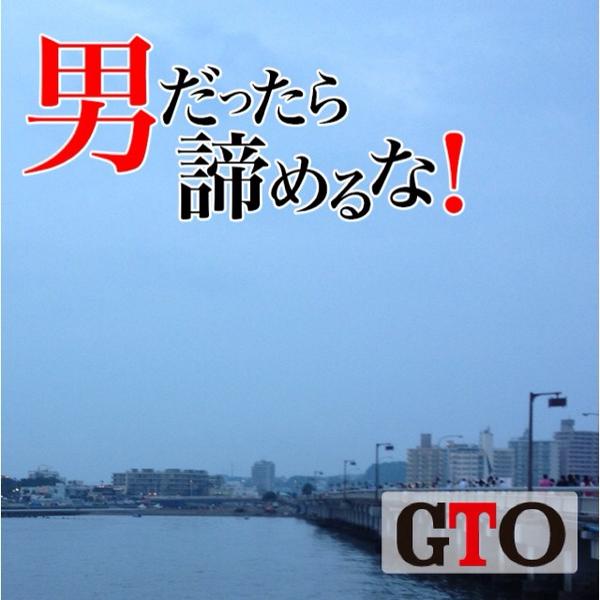 男だったら
諦めるな！

GTO